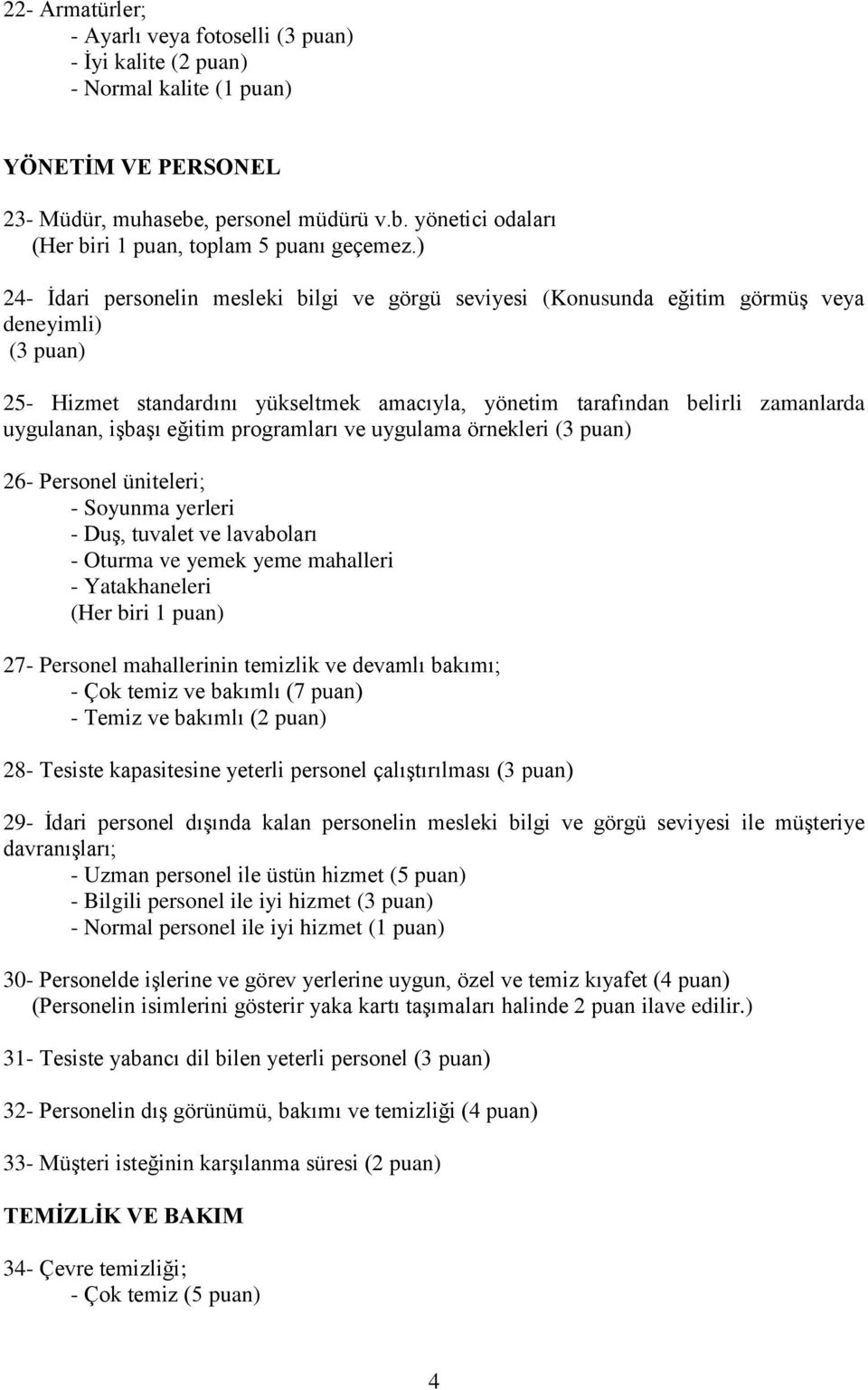 22- Armatürler;
- Ayarlı veya fotoselli (3 puan)
- İyi kalite (2 puan)
- Normal kalite (1 puan)

YÖNETİM VE PERSONEL

23- Müdür, muhasebe, personel müdürü v.b. yönetici odaları
(Her biri 1 puan, toplam 5 puanı geçemez.)

24- İdari personelin mesleki bilgi ve görgü seviyesi (Konusunda eğitim görmüş veya deneyimli)
(3 puan)

25- Hizmet standardını yükseltmek amacıyla, yönetim tarafından belirli zamanlarda uygulanan, işbaşı eğitim programları ve uygulama örnekleri (3 puan)

26- Personel üniteleri;
- Soyunma yerleri
- Duş, tuvalet ve lavaboları
- Oturma ve yemek yeme mahalleri
- Yatakhaneleri
(Her biri 1 puan)

27- Personel mahallerinin temizlik ve devamlı bakımı;
- Çok temiz ve bakımlı (7 puan)
- Temiz ve bakımlı (2 puan)

28- Tesiste kapasitesine yeterli personel çalıştırılması (3 puan)

29- İdari personel dışında kalan personelin mesleki bilgi ve görgü seviyesi ile müşteriye davranışları;
- Uzman personel ile üstün hizmet (5 puan)
- Bilgili personel ile iyi hizmet (3 puan)
- Normal personel ile iyi hizmet (1 puan)

30- Personelde işlerine ve görev yerlerine uygun, özel ve temiz kıyafet (4 puan)
(Personelin isimlerini gösterir yaka kartı taşımaları halinde 2 puan ilave edilir.)

31- Tesiste yabancı dil bilen yeterli personel (3 puan)

32- Personelin dış görünümü, bakımı ve temizliği (4 puan)

33- Müşteri isteğinin karşılanma süresi (2 puan)

TEMİZLİK VE BAKIM

34- Çevre temizliği;
- Çok temiz (5 puan)

4